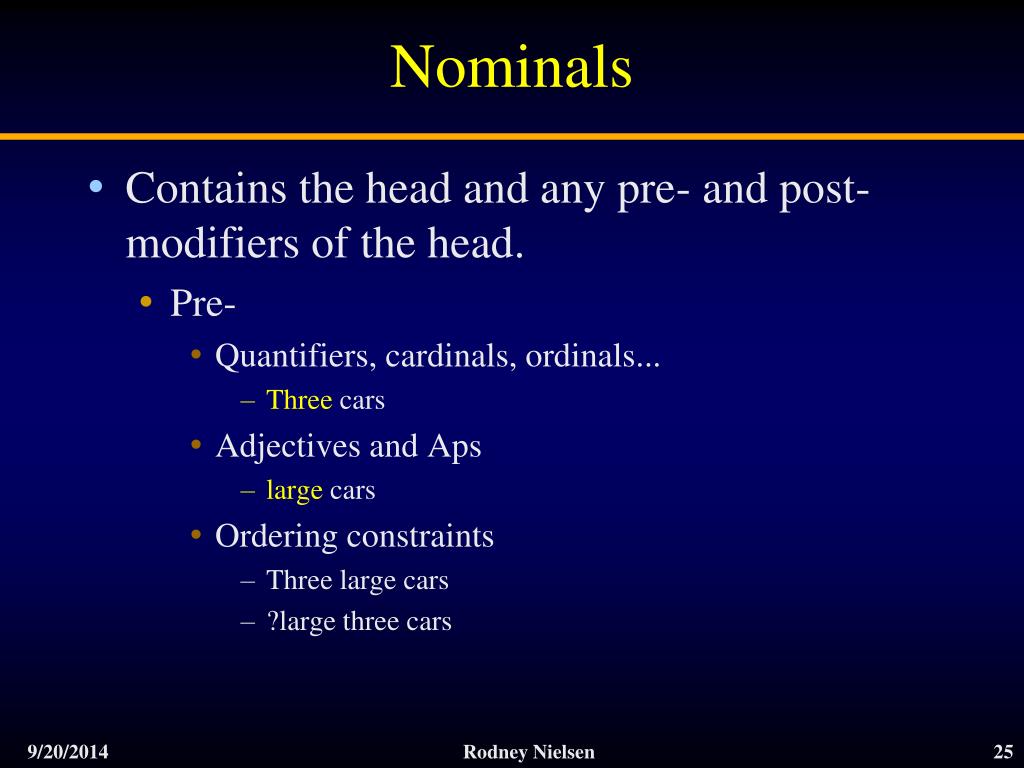 Nominals

• Contains the head and any pre- and post-modifiers of the head.
  • Pre-
    • Quantifiers, cardinals, ordinals...
      – Three cars
    • Adjectives and Aps
      – large cars
    • Ordering constraints
      – Three large cars
      – ?large three cars

9/20/2014 Rodney Nielsen 25